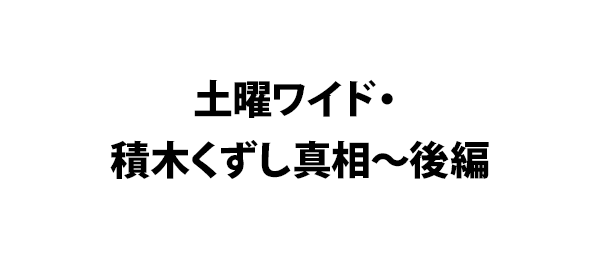 土曜ワイド・
積木くずし真相～後編